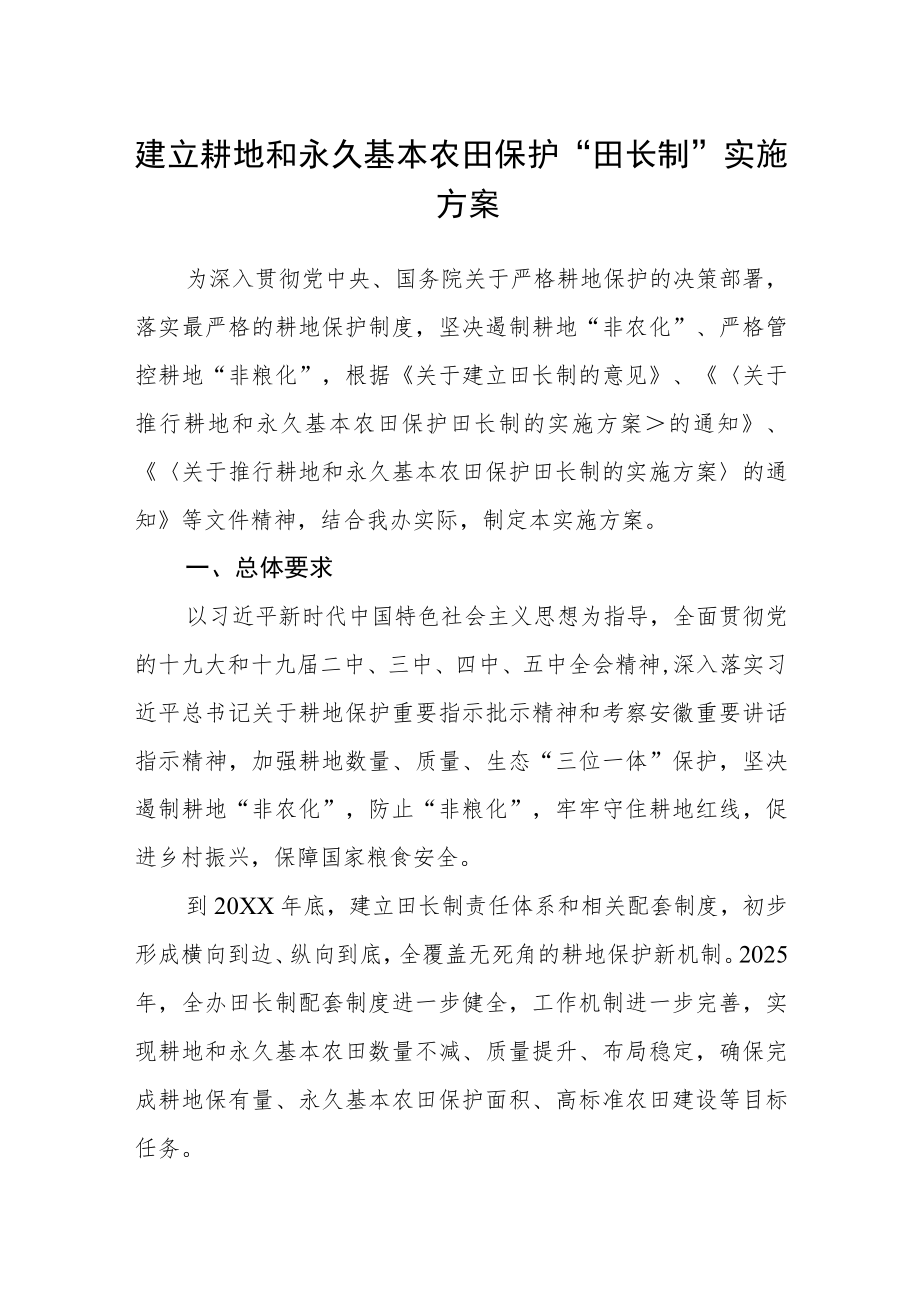 建立耕地和永久基本农田保护“田长制”实施方案

为深入贯彻党中央、国务院关于严格耕地保护的决策部署，落实最严格的耕地保护制度，坚决遏制耕地“非农化”、严格管控耕地“非粮化”，根据《关于建立田长制的意见》、《〈关于推行耕地和永久基本农田保护田长制的实施方案＞的通知》、《〈关于推行耕地和永久基本农田保护田长制的实施方案〉的通知》等文件精神，结合我办实际，制定本实施方案。

一、总体要求

以习近平新时代中国特色社会主义思想为指导，全面贯彻党的十九大和十九届二中、三中、四中、五中全会精神,深入落实习近平总书记关于耕地保护重要指示批示精神和考察安徽重要讲话指示精神，加强耕地数量、质量、生态“三位一体”保护，坚决遏制耕地“非农化”，防止“非粮化”，牢牢守住耕地红线，促进乡村振兴，保障国家粮食安全。

到20XX年底，建立田长制责任体系和相关配套制度，初步形成横向到边、纵向到底，全覆盖无死角的耕地保护新机制。2025年，全办田长制配套制度进一步健全，工作机制进一步完善，实现耕地和永久基本农田数量不减、质量提升、布局稳定，确保完成耕地保有量、永久基本农田保护面积、高标准农田建设等目标任务。